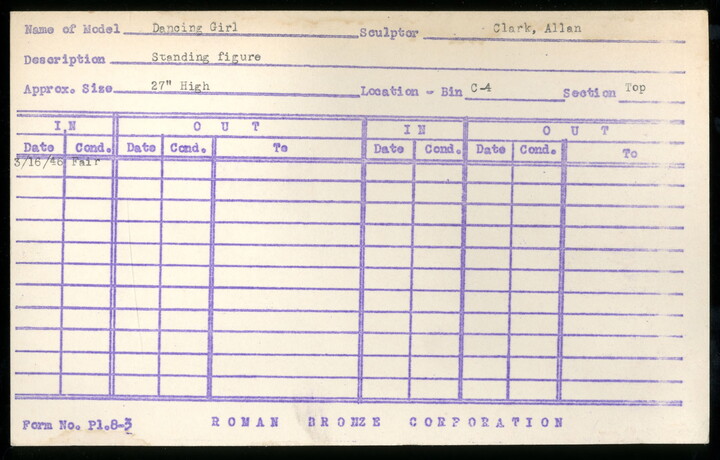 Name of Model Dancing Girl Sculptor Clark, Allan

Description Standing figure

Approx. Size 27" High Location - Bin C-4 Section Top

| IN | | OUT | | | IN | | OUT | | |
|---|---|---|---|---|---|---|---|---|---|
| Date | Cond. | Date | Cond. | To | Date | Cond. | Date | Cond. | To |
| 3/16/46 | Fair | | | | | | | | |

Form No. Pl.8-3 ROMAN BRONZE CORPORATION